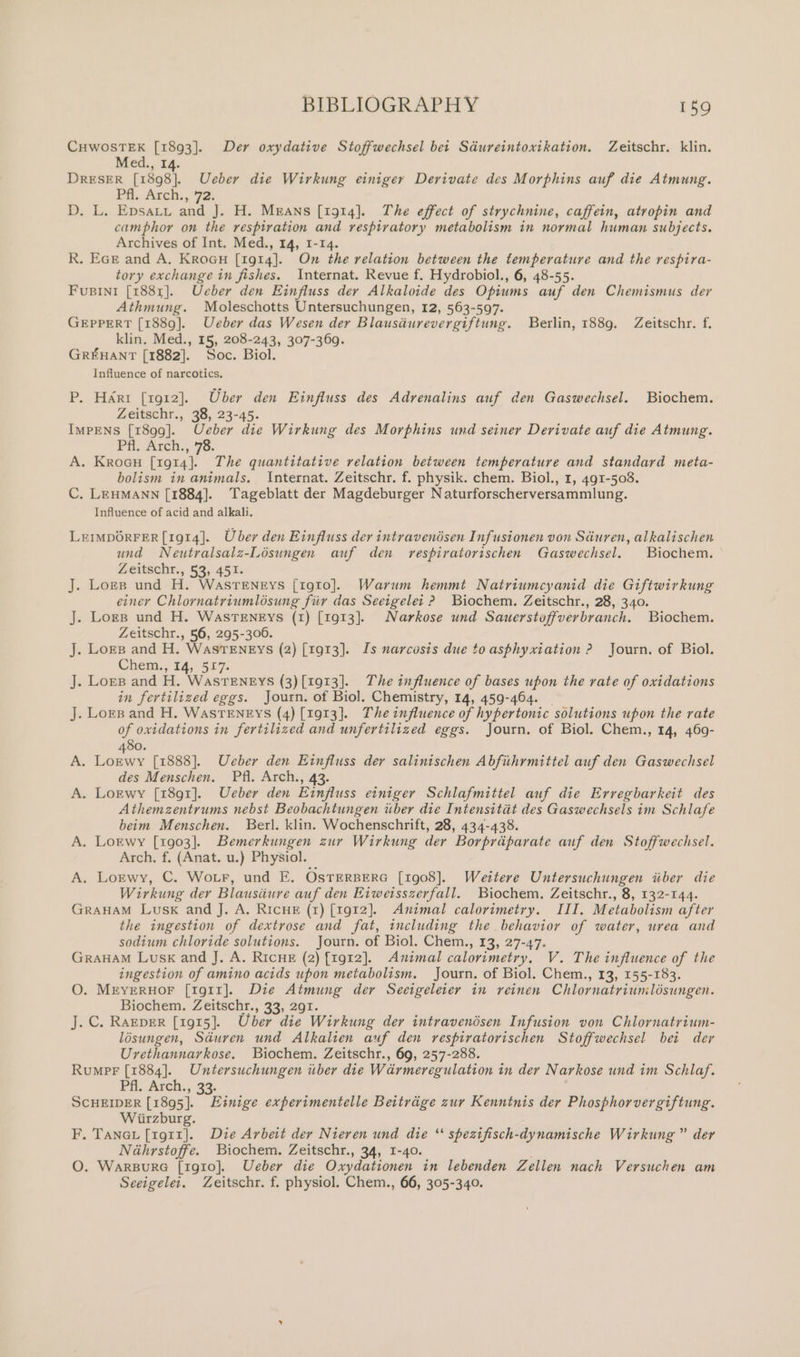 BIBLIOGRAPHY 159

CHWOSTEK [1893]. Der oxydative Stoffwechsel bei Säureintoxikation. Zeitschr. klin. Med., 14.

DRESER [1898]. Ueber die Wirkung einiger Derivate des Morphins auf die Atmung. Pfl. Arch., 72.

D. L. EDSALL and J. H. MEANS [1914]. The effect of strychnine, caffein, atropin and camphor on the respiration and respiratory metabolism in normal human subjects. Archives of Int. Med., 14, 1-14.

R. EGE and A. KROGH [1914]. On the relation between the temperature and the respiratory exchange in fishes. Internat. Revue f. Hydrobiol., 6, 48-55.

FUBINI [1881]. Ueber den Einfluss der Alkaloide des Opiums auf den Chemismus der Athmung. Moleschotts Untersuchungen, 12, 563-597.

GEPPERT [1889]. Ueber das Wesen der Blausäurevergiftung. Berlin, 1889. Zeitschr. f. klin. Med., 15, 208-243, 307-369.

GRÉHANT [1882]. Soc. Biol.
Influence of narcotics.

P. HÁRI [1912]. Über den Einfluss des Adrenalins auf den Gaswechsel. Biochem. Zeitschr., 38, 23-45.

IMPENS [1899]. Ueber die Wirkung des Morphins und seiner Derivate auf die Atmung. Pfl. Arch., 78.

A. KROGH [1914]. The quantitative relation between temperature and standard metabolism in animals. Internat. Zeitschr. f. physik. chem. Biol., 1, 491-508.

C. LEHMANN [1884]. Tageblatt der Magdeburger Naturforscherversammlung.
Influence of acid and alkali.

LEIMDÖRFER [1914]. Über den Einfluss der intravenösen Infusionen von Säuren, alkalischen und Neutralsalz-Lösungen auf den respiratorischen Gaswechsel. Biochem. Zeitschr., 53, 451.

J. LOEB und H. WASTENEYS [1910]. Warum hemmt Natriumcyanid die Giftwirkung einer Chlornatriumlösung für das Seeigelei? Biochem. Zeitschr., 28, 340.

J. LOEB und H. WASTENEYS (1) [1913]. Narkose und Sauerstoffverbranch. Biochem. Zeitschr., 56, 295-306.

J. LOEB and H. WASTENEYS (2) [1913]. Is narcosis due to asphyxiation? Journ. of Biol. Chem., 14, 517.

J. LOEB and H. WASTENEYS (3) [1913]. The influence of bases upon the rate of oxidations in fertilized eggs. Journ. of Biol. Chemistry, 14, 459-464.

J. LOEB and H. WASTENEYS (4) [1913]. The influence of hypertonic solutions upon the rate of oxidations in fertilized and unfertilized eggs. Journ. of Biol. Chem., 14, 469-480.

A. LOEWY [1888]. Ueber den Einfluss der salinischen Abführmittel auf den Gaswechsel des Menschen. Pfl. Arch., 43.

A. LOEWY [1891]. Ueber den Einfluss einiger Schlafmittel auf die Erregbarkeit des Athemzentrums nebst Beobachtungen über die Intensität des Gaswechsels im Schlafe beim Menschen. Berl. klin. Wochenschrift, 28, 434-438.

A. LOEWY [1903]. Bemerkungen zur Wirkung der Borpräparate auf den Stoffwechsel. Arch. f. (Anat. u.) Physiol.

A. LOEWY, C. WOLF, und E. ÖSTERBERG [1908]. Weitere Untersuchungen über die Wirkung der Blausäure auf den Eiweisszerfall. Biochem. Zeitschr., 8, 132-144.

GRAHAM LUSK and J. A. RICHE (1) [1912]. Animal calorimetry. III. Metabolism after the ingestion of dextrose and fat, including the behavior of water, urea and sodium chloride solutions. Journ. of Biol. Chem., 13, 27-47.

GRAHAM LUSK and J. A. RICHE (2) [1912]. Animal calorimetry. V. The influence of the ingestion of amino acids upon metabolism. Journ. of Biol. Chem., 13, 155-183.

O. MEYERHOF [1911]. Die Atmung der Seeigeleier in reinen Chlornatriumlösungen. Biochem. Zeitschr., 33, 291.

J. C. RAEDER [1915]. Über die Wirkung der intravenösen Infusion von Chlornatriumlösungen, Säuren und Alkalien auf den respiratorischen Stoffwechsel bei der Urethannarkose. Biochem. Zeitschr., 69, 257-288.

RUMPF [1884]. Untersuchungen über die Wärmeregulation in der Narkose und im Schlaf. Pfl. Arch., 33.

SCHEIDER [1895]. Einige experimentelle Beiträge zur Kenntnis der Phosphorvergiftung. Würzburg.

F. TANGL [1911]. Die Arbeit der Nieren und die "spezifisch-dynamische Wirkung" der Nährstoffe. Biochem. Zeitschr., 34, 1-40.

O. WARBURG [1910]. Ueber die Oxydationen in lebenden Zellen nach Versuchen am Seeigelei. Zeitschr. f. physiol. Chem., 66, 305-340.